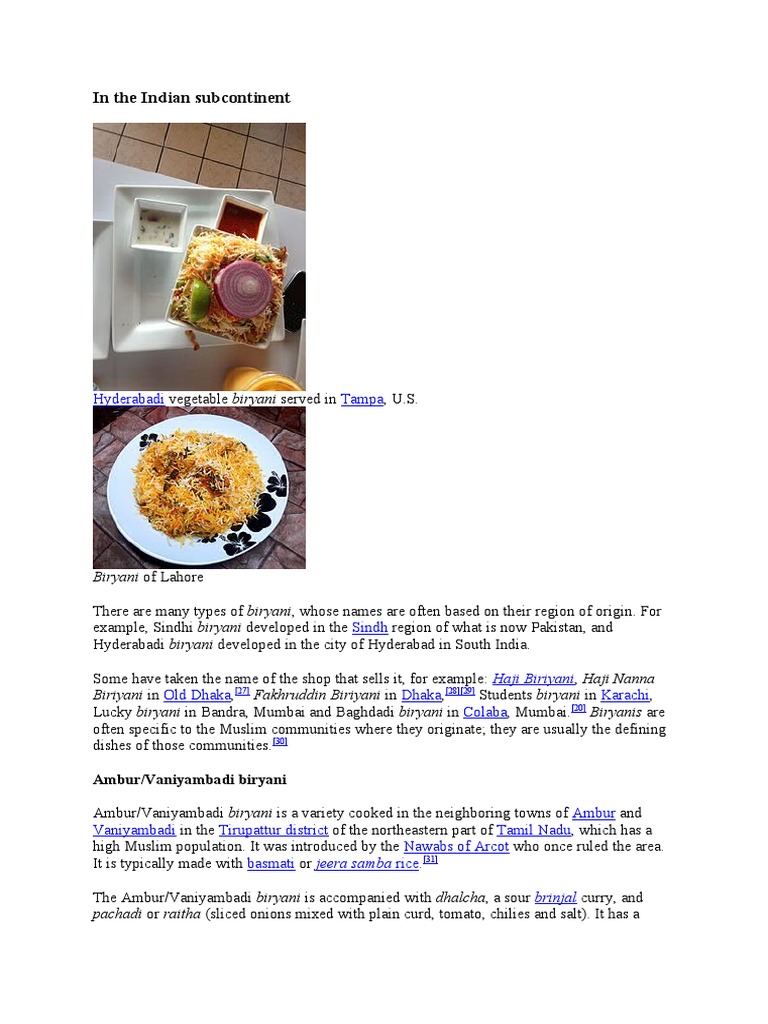 In the Indian subcontinent

Hyderabadi vegetable biryani served in Tampa, U.S.

Biryani of Lahore

There are many types of biryani, whose names are often based on their region of origin. For example, Sindhi biryani developed in the Sindh region of what is now Pakistan, and Hyderabadi biryani developed in the city of Hyderabad in South India.

Some have taken the name of the shop that sells it, for example: Haji Biriyani, Haji Nanna Biriyani in Old Dhaka,$^{[27]}$ Fakhruddin Biriyani in Dhaka,$^{[28][29]}$ Students biryani in Karachi, Lucky biryani in Bandra, Mumbai and Baghdadi biryani in Colaba, Mumbai.$^{[20]}$ Biryanis are often specific to the Muslim communities where they originate; they are usually the defining dishes of those communities.$^{[30]}$

Ambur/Vaniyambadi biryani

Ambur/Vaniyambadi biryani is a variety cooked in the neighboring towns of Ambur and Vaniyambadi in the Tirupattur district of the northeastern part of Tamil Nadu, which has a high Muslim population. It was introduced by the Nawabs of Arcot who once ruled the area. It is typically made with basmati or jeera samba rice.$^{[31]}$

The Ambur/Vaniyambadi biryani is accompanied with dhalcha, a sour brinjal curry, and pachadi or raitha (sliced onions mixed with plain curd, tomato, chilies and salt). It has a